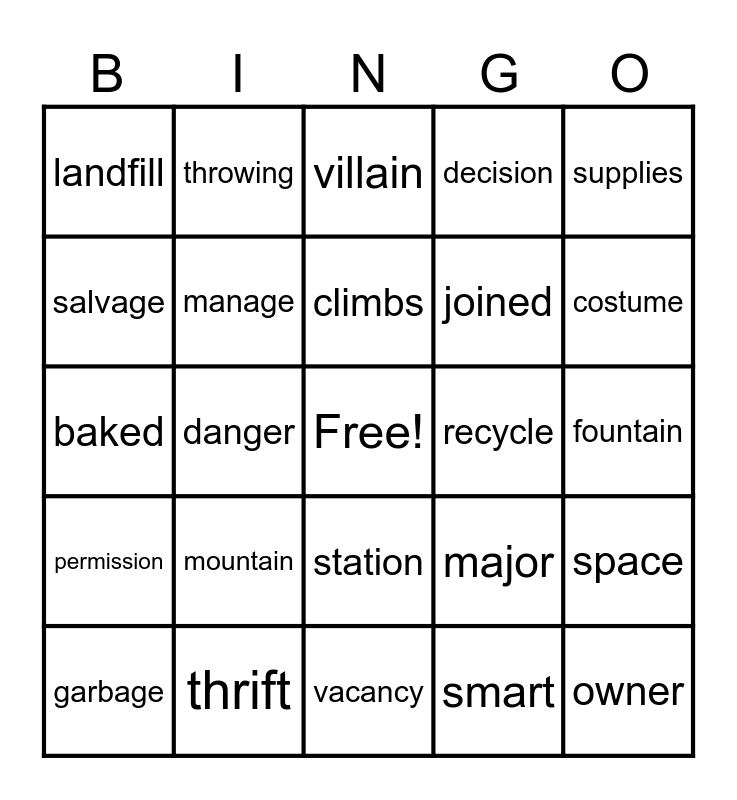 | B | I | N | G | O |
|---|---|---|---|---|
| landfill | throwing | villain | decision | supplies |
| salvage | manage | climbs | joined | costume |
| baked | danger | Free! | recycle | fountain |
| permission | mountain | station | major | space |
| garbage | thrift | vacancy | smart | owner |